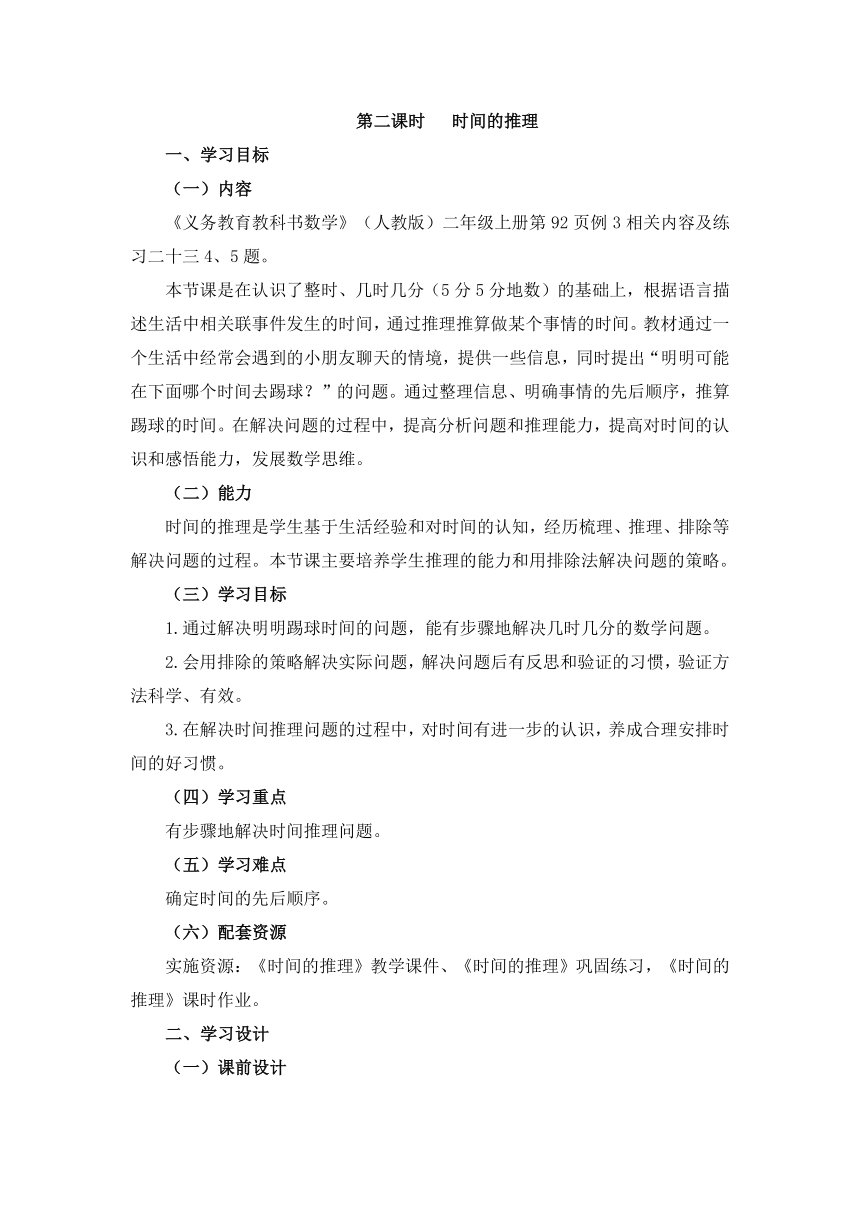 第二课时　　时间的推理

一、学习目标

（一）内容

《义务教育教科书数学》（人教版）二年级上册第 92 页例 3 相关内容及练习二十三 4、5 题。

本节课是在认识了整时、几时几分（5 分 5 分地数）的基础上，根据语言描述生活中相关联事件发生的时间，通过推理推算做某个事情的时间。教材通过一个生活中经常会遇到的小朋友聊天的情境，提供一些信息，同时提出“明明可能在下面哪个时间去踢球？”的问题。通过整理信息、明确事情的先后顺序，推算踢球的时间。在解决问题的过程中，提高分析问题和推理能力，提高对时间的认识和感悟能力，发展数学思维。

（二）能力

时间的推理是学生基于生活经验和对时间的认知，经历梳理、推理、排除等解决问题的过程。本节课主要培养学生推理的能力和用排除法解决问题的策略。

（三）学习目标

1.通过解决明明踢球时间的问题，能有步骤地解决几时几分的数学问题。

2.会用排除的策略解决实际问题，解决问题后有反思和验证的习惯，验证方法科学、有效。

3.在解决时间推理问题的过程中，对时间有进一步的认识，养成合理安排时间的好习惯。

（四）学习重点

有步骤地解决时间推理问题。

（五）学习难点

确定时间的先后顺序。

（六）配套资源

实施资源：《时间的推理》教学课件、《时间的推理》巩固练习，《时间的推理》课时作业。

二、学习设计

（一）课前设计